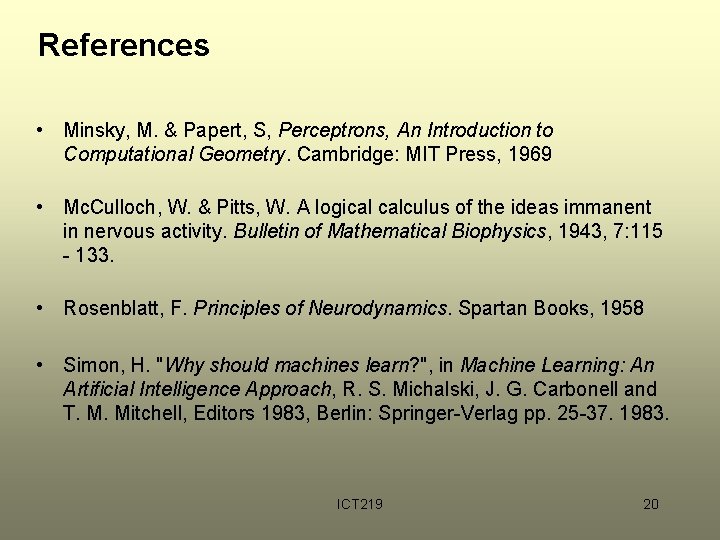 References

• Minsky, M. & Papert, S, Perceptrons, An Introduction to Computational Geometry. Cambridge: MIT Press, 1969

• McCulloch, W. & Pitts, W. A logical calculus of the ideas immanent in nervous activity. Bulletin of Mathematical Biophysics, 1943, 7:115 - 133.

• Rosenblatt, F. Principles of Neurodynamics. Spartan Books, 1958

• Simon, H. "Why should machines learn?", in Machine Learning: An Artificial Intelligence Approach, R. S. Michalski, J. G. Carbonell and T. M. Mitchell, Editors 1983, Berlin: Springer-Verlag pp. 25-37. 1983.

ICT219

20